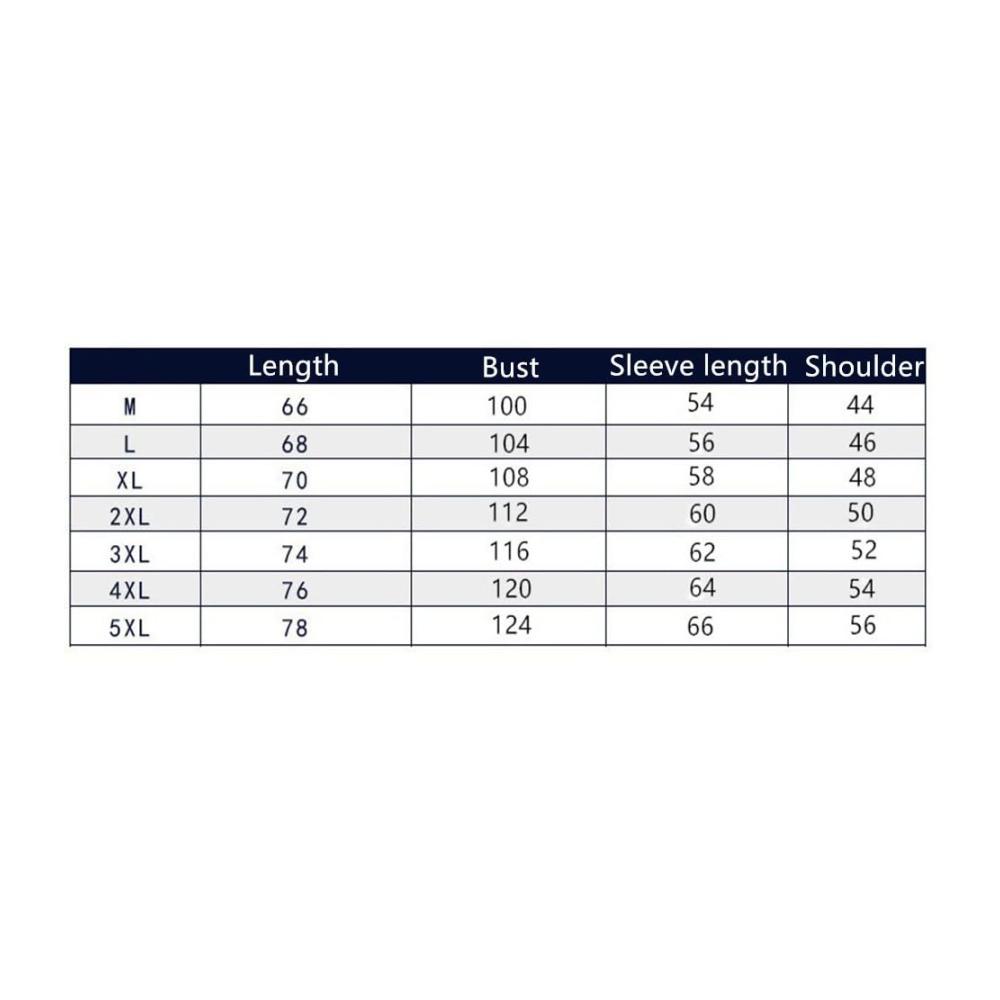 | | Length | Bust | Sleeve length | Shoulder |
|---|---|---|---|---|
| M | 66 | 100 | 54 | 44 |
| L | 68 | 104 | 56 | 46 |
| XL | 70 | 108 | 58 | 48 |
| 2XL | 72 | 112 | 60 | 50 |
| 3XL | 74 | 116 | 62 | 52 |
| 4XL | 76 | 120 | 64 | 54 |
| 5XL | 78 | 124 | 66 | 56 |